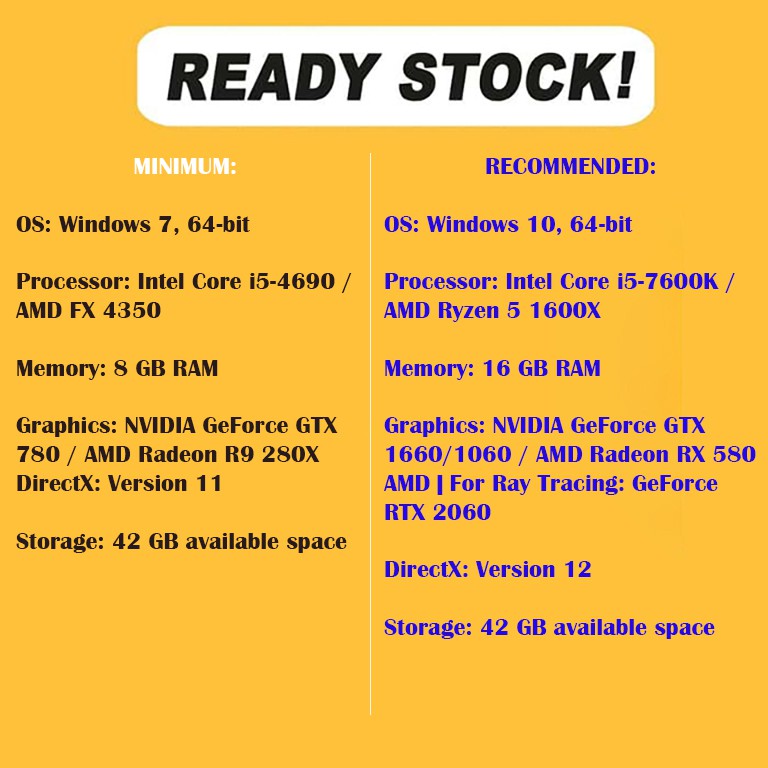 READY STOCK!

MINIMUM:

OS: Windows 7, 64-bit

Processor: Intel Core i5-4690 / AMD FX 4350

Memory: 8 GB RAM

Graphics: NVIDIA GeForce GTX 780 / AMD Radeon R9 280X
DirectX: Version 11

Storage: 42 GB available space

RECOMMENDED:

OS: Windows 10, 64-bit

Processor: Intel Core i5-7600K / AMD Ryzen 5 1600X

Memory: 16 GB RAM

Graphics: NVIDIA GeForce GTX 1660/1060 / AMD Radeon RX 580 AMD | For Ray Tracing: GeForce RTX 2060

DirectX: Version 12

Storage: 42 GB available space